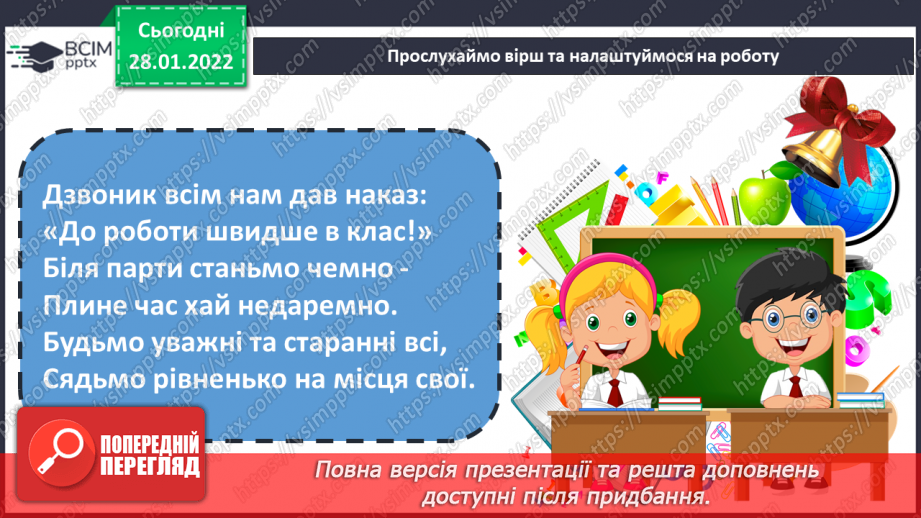 ВСІМ pptx

Сьогодні 28.01.2022

Прослухаймо вірш та налаштуймося на роботу

Дзвоник всім нам дав наказ:
«До роботи швидше в клас!»
Біля парти станьмо чемно -
Плине час хай недаремно.
Будьмо уважні та старанні всі,
Сядьмо рівненько на місця свої.

ПОПЕРЕДНІЙ ПЕРЕГЛЯД

Повна версія презентації та решта доповнень доступні після придбання.

https://vsimpptx.com